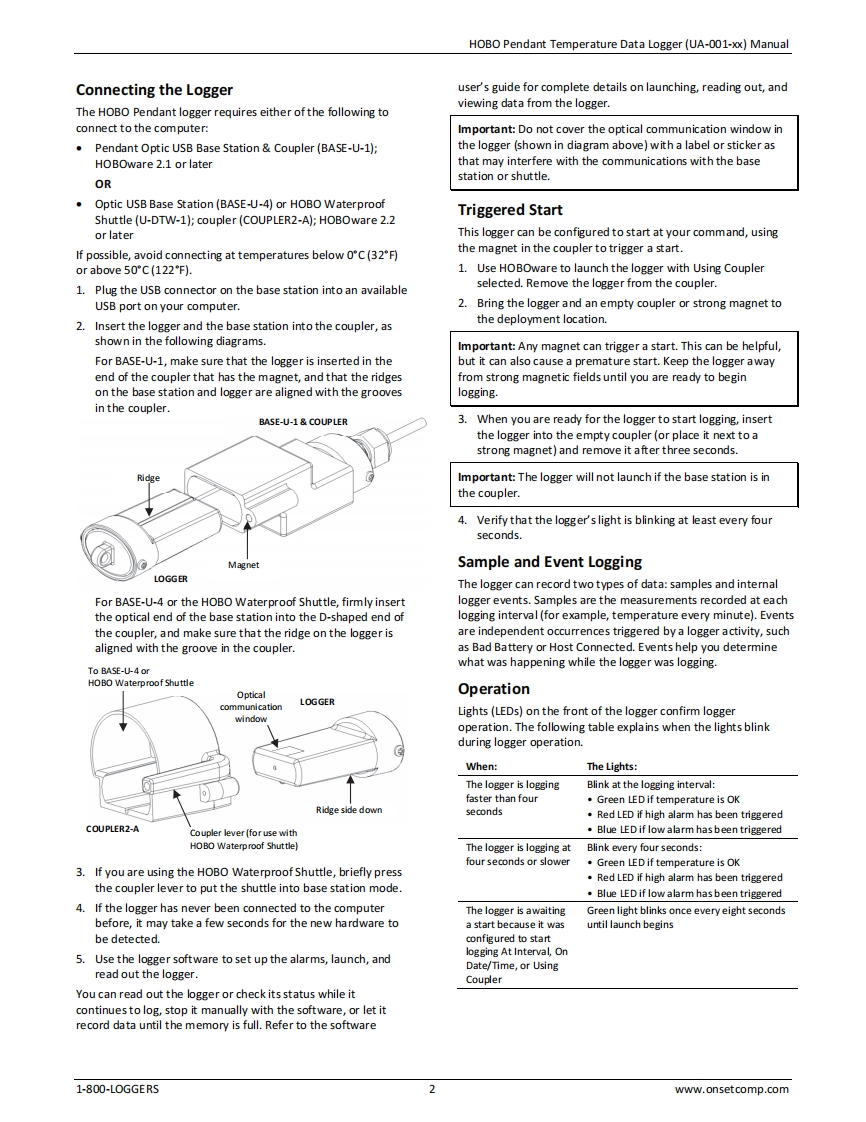 HOBO Pendant Temperature Data Logger (UA-001-xx) Manual

Connecting the Logger

The HOBO Pendant logger requires either of the following to connect to the computer:

• Pendant Optic USB Base Station & Coupler (BASE-U-1); HOBOware 2.1 or later

OR

• Optic USB Base Station (BASE-U-4) or HOBO Waterproof Shuttle (U-DTW-1); coupler (COUPLER2-A); HOBOware 2.2 or later

If possible, avoid connecting at temperatures below 0°C (32°F) or above 50°C (122°F).

1. Plug the USB connector on the base station into an available USB port on your computer.

2. Insert the logger and the base station into the coupler, as shown in the following diagrams.

For BASE-U-1, make sure that the logger is inserted in the end of the coupler that has the magnet, and that the ridges on the base station and logger are aligned with the grooves in the coupler.

BASE-U-1 & COUPLER

Ridge

Magnet

LOGGER

For BASE-U-4 or the HOBO Waterproof Shuttle, firmly insert the optical end of the base station into the D-shaped end of the coupler, and make sure that the ridge on the logger is aligned with the groove in the coupler.

To BASE-U-4 or HOBO Waterproof Shuttle

Optical communication window

LOGGER

Ridge side down

COUPLER2-A

Coupler lever (for use with HOBO Waterproof Shuttle)

3. If you are using the HOBO Waterproof Shuttle, briefly press the coupler lever to put the shuttle into base station mode.

4. If the logger has never been connected to the computer before, it may take a few seconds for the new hardware to be detected.

5. Use the logger software to set up the alarms, launch, and read out the logger.

You can read out the logger or check its status while it continues to log, stop it manually with the software, or let it record data until the memory is full. Refer to the software user's guide for complete details on launching, reading out, and viewing data from the logger.

Important: Do not cover the optical communication window in the logger (shown in diagram above) with a label or sticker as that may interfere with the communications with the base station or shuttle.

Triggered Start

This logger can be configured to start at your command, using the magnet in the coupler to trigger a start.

1. Use HOBOware to launch the logger with Using Coupler selected. Remove the logger from the coupler.

2. Bring the logger and an empty coupler or strong magnet to the deployment location.

Important: Any magnet can trigger a start. This can be helpful, but it can also cause a premature start. Keep the logger away from strong magnetic fields until you are ready to begin logging.

3. When you are ready for the logger to start logging, insert the logger into the empty coupler (or place it next to a strong magnet) and remove it after three seconds.

Important: The logger will not launch if the base station is in the coupler.

4. Verify that the logger's light is blinking at least every four seconds.

Sample and Event Logging

The logger can record two types of data: samples and internal logger events. Samples are the measurements recorded at each logging interval (for example, temperature every minute). Events are independent occurrences triggered by a logger activity, such as Bad Battery or Host Connected. Events help you determine what was happening while the logger was logging.

Operation

Lights (LEDs) on the front of the logger confirm logger operation. The following table explains when the lights blink during logger operation.

| When: | The Lights: |
|---|---|
| The logger is logging faster than four seconds | Blink at the logging interval: • Green LED if temperature is OK • Red LED if high alarm has been triggered • Blue LED if low alarm has been triggered |
| The logger is logging at four seconds or slower | Blink every four seconds: • Green LED if temperature is OK • Red LED if high alarm has been triggered • Blue LED if low alarm has been triggered |
| The logger is awaiting a start because it was configured to start logging At Interval, On Date/Time, or Using Coupler | Green light blinks once every eight seconds until launch begins |

1-800-LOGGERS 2 www.onsetcomp.com